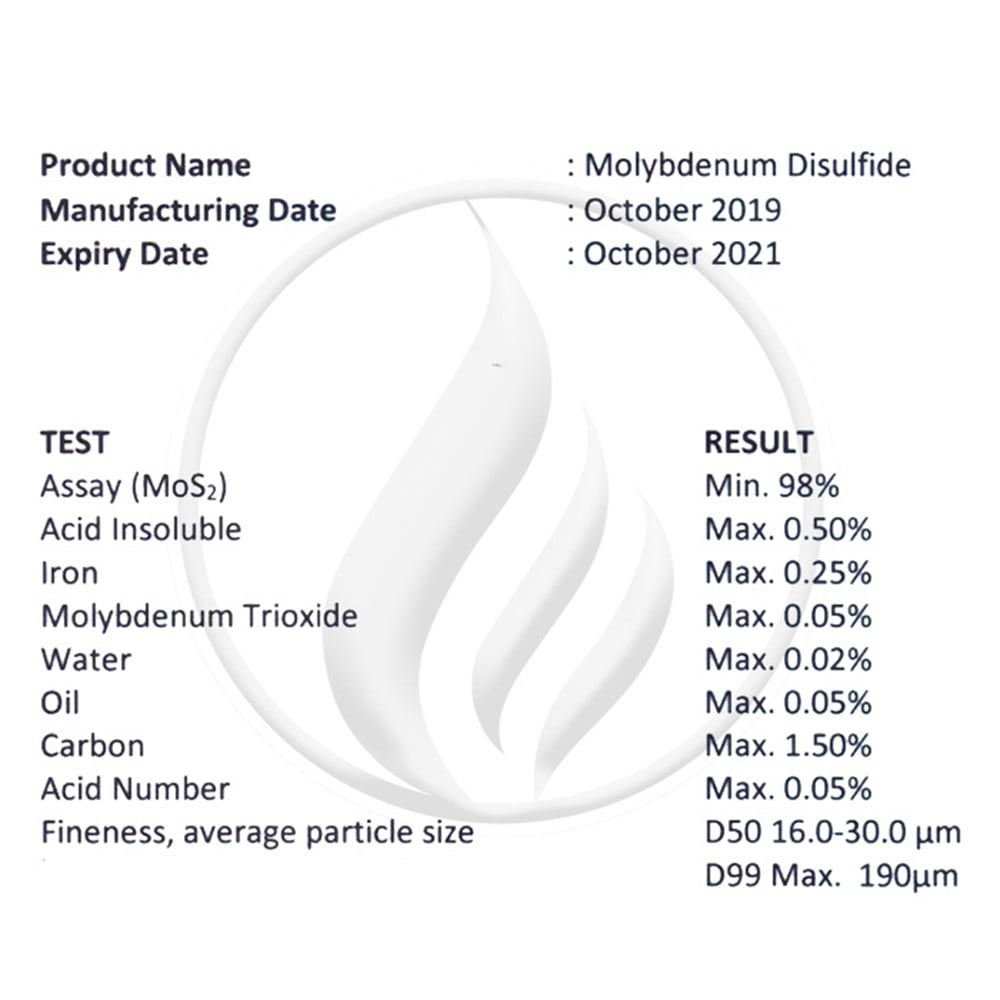 **Product Name** : Molybdenum Disulfide
**Manufacturing Date** : October 2019
**Expiry Date** : October 2021

| TEST | RESULT |
|---|---|
| Assay ($MoS_2$) | Min. 98% |
| Acid Insoluble | Max. 0.50% |
| Iron | Max. 0.25% |
| Molybdenum Trioxide | Max. 0.05% |
| Water | Max. 0.02% |
| Oil | Max. 0.05% |
| Carbon | Max. 1.50% |
| Acid Number | Max. 0.05% |
| Fineness, average particle size | D50 16.0-30.0 µm |
| | D99 Max. 190µm |